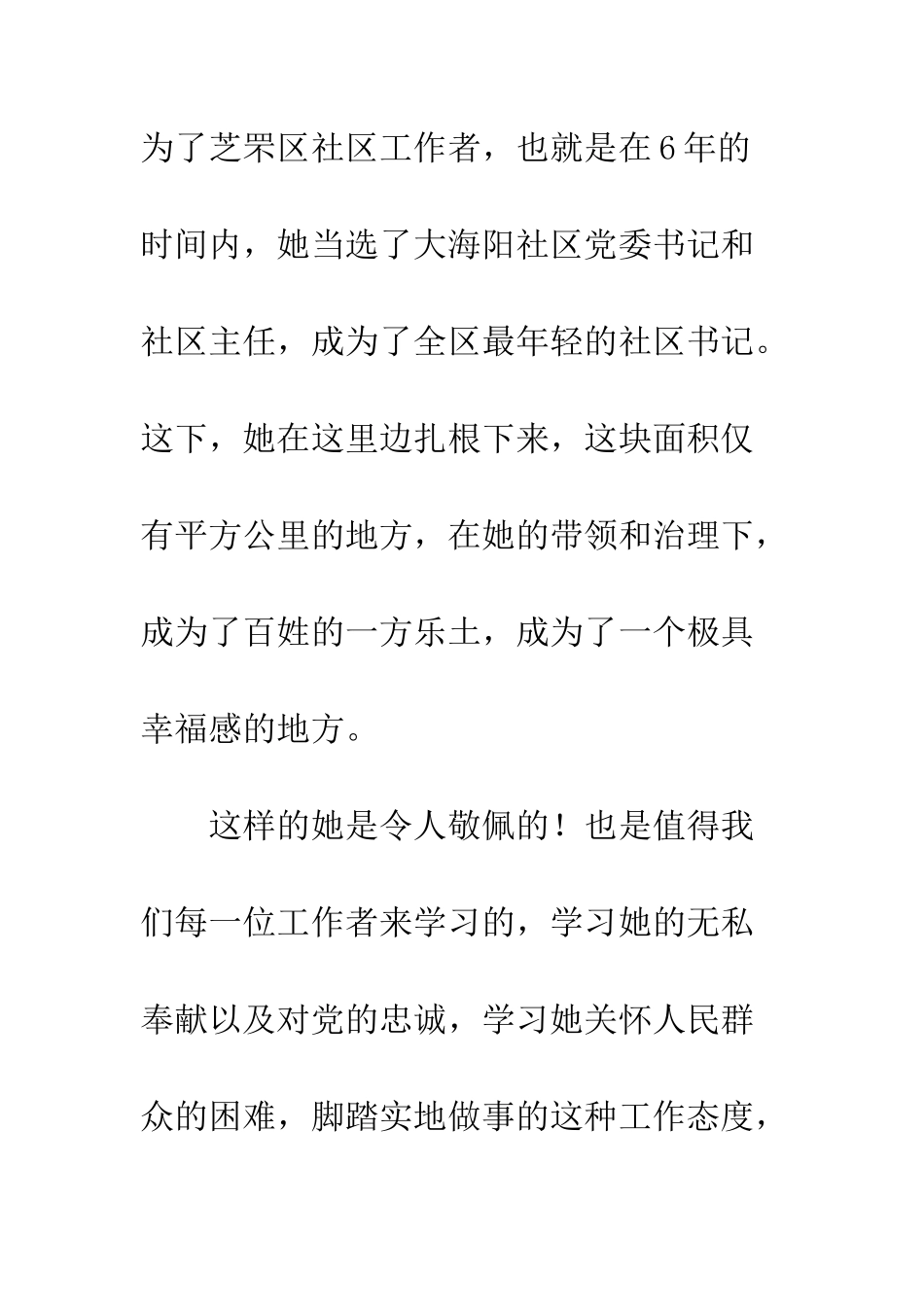 为了芝罘区社区工作者，也就是在6年的时间内，她当选了大海阳社区党委书记和社区主任，成为了全区最年轻的社区书记。这下，她在这里边扎根下来，这块面积仅有平方公里的地方，在她的带领和治理下，成为了百姓的一方乐土，成为了一个极具幸福感的地方。

这样的她是令人敬佩的！也是值得我们每一位工作者来学习的，学习她的无私奉献以及对党的忠诚，学习她关怀人民群众的困难，脚踏实地做事的这种工作态度，